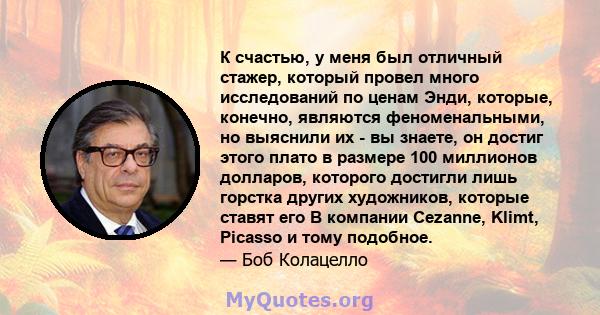 К счастью, у меня был отличный стажер, который провел много исследований по ценам Энди, которые, конечно, являются феноменальными, но выяснили их - вы знаете, он достиг этого плато в размере 100 миллионов долларов, которого достигли лишь горстка других художников, которые ставят его В компании Cezanne, Klimt, Picasso и тому подобное.
— Боб Колацелло

MyQuotes.org